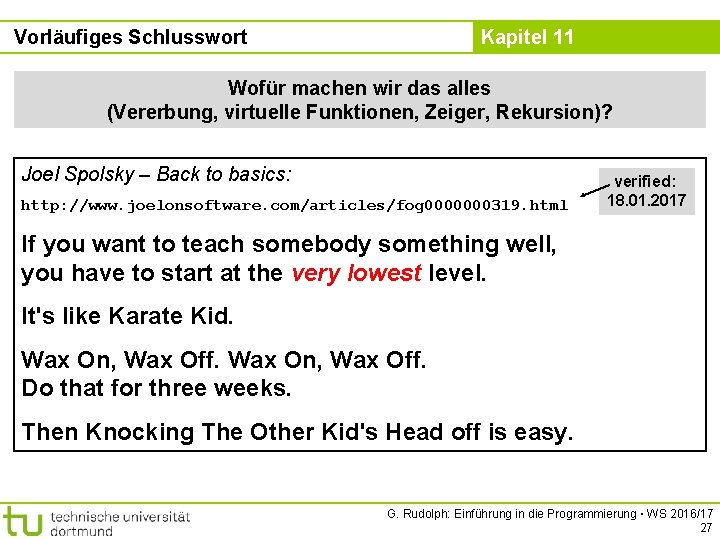 Vorläufiges Schlusswort

Kapitel 11

Wofür machen wir das alles
(Vererbung, virtuelle Funktionen, Zeiger, Rekursion)?

Joel Spolsky – Back to basics:

http://www.joelonsoftware.com/articles/fog0000000319.html

verified:
18.01.2017

If you want to teach somebody something well, you have to start at the very lowest level.

It's like Karate Kid.

Wax On, Wax Off. Wax On, Wax Off.
Do that for three weeks.

Then Knocking The Other Kid's Head off is easy.

tu technische universität dortmund

G. Rudolph: Einführung in die Programmierung ▪ WS 2016/17
27